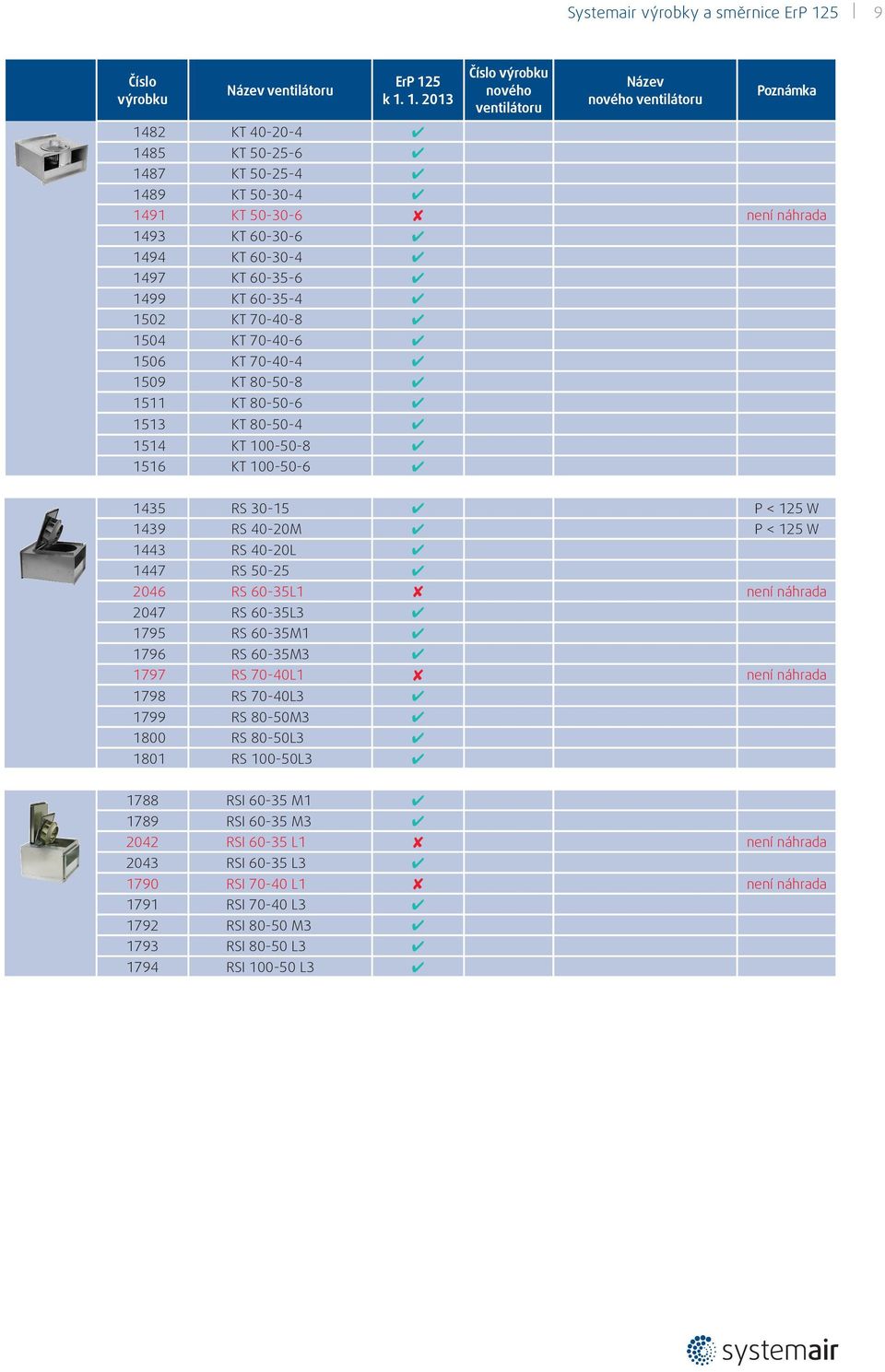 Systemair výrobky a směrnice ErP 125 | 9

| Číslo výrobku | Název ventilátoru | ErP 125 k 1. 1. 2013 | Číslo výrobku nového ventilátoru | Název nového ventilátoru | Poznámka |
|---|---|---|---|---|---|
| 1482 | KT 40-20-4 | ✔ | | | |
| 1485 | KT 50-25-6 | ✔ | | | |
| 1487 | KT 50-25-4 | ✔ | | | |
| 1489 | KT 50-30-4 | ✔ | | | |
| 1491 | KT 50-30-6 | ✘ | | | není náhrada |
| 1493 | KT 60-30-6 | ✔ | | | |
| 1494 | KT 60-30-4 | ✔ | | | |
| 1497 | KT 60-35-6 | ✔ | | | |
| 1499 | KT 60-35-4 | ✔ | | | |
| 1502 | KT 70-40-8 | ✔ | | | |
| 1504 | KT 70-40-6 | ✔ | | | |
| 1506 | KT 70-40-4 | ✔ | | | |
| 1509 | KT 80-50-8 | ✔ | | | |
| 1511 | KT 80-50-6 | ✔ | | | |
| 1513 | KT 80-50-4 | ✔ | | | |
| 1514 | KT 100-50-8 | ✔ | | | |
| 1516 | KT 100-50-6 | ✔ | | | |

| | | | | | |
|---|---|---|---|---|---|
| 1435 | RS 30-15 | ✔ | | | P < 125 W |
| 1439 | RS 40-20M | ✔ | | | P < 125 W |
| 1443 | RS 40-20L | ✔ | | | |
| 1447 | RS 50-25 | ✔ | | | |
| 2046 | RS 60-35L1 | ✘ | | | není náhrada |
| 2047 | RS 60-35L3 | ✔ | | | |
| 1795 | RS 60-35M1 | ✔ | | | |
| 1796 | RS 60-35M3 | ✔ | | | |
| 1797 | RS 70-40L1 | ✘ | | | není náhrada |
| 1798 | RS 70-40L3 | ✔ | | | |
| 1799 | RS 80-50M3 | ✔ | | | |
| 1800 | RS 80-50L3 | ✔ | | | |
| 1801 | RS 100-50L3 | ✔ | | | |

| | | | | | |
|---|---|---|---|---|---|
| 1788 | RSI 60-35 M1 | ✔ | | | |
| 1789 | RSI 60-35 M3 | ✔ | | | |
| 2042 | RSI 60-35 L1 | ✘ | | | není náhrada |
| 2043 | RSI 60-35 L3 | ✔ | | | |
| 1790 | RSI 70-40 L1 | ✘ | | | není náhrada |
| 1791 | RSI 70-40 L3 | ✔ | | | |
| 1792 | RSI 80-50 M3 | ✔ | | | |
| 1793 | RSI 80-50 L3 | ✔ | | | |
| 1794 | RSI 100-50 L3 | ✔ | | | |

systemair